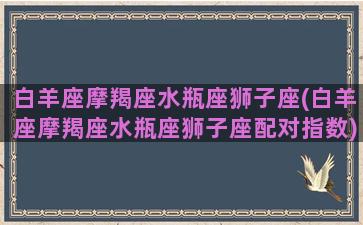 白羊座摩羯座水瓶座狮子座(白羊座摩羯座水瓶座狮子座配对指数)